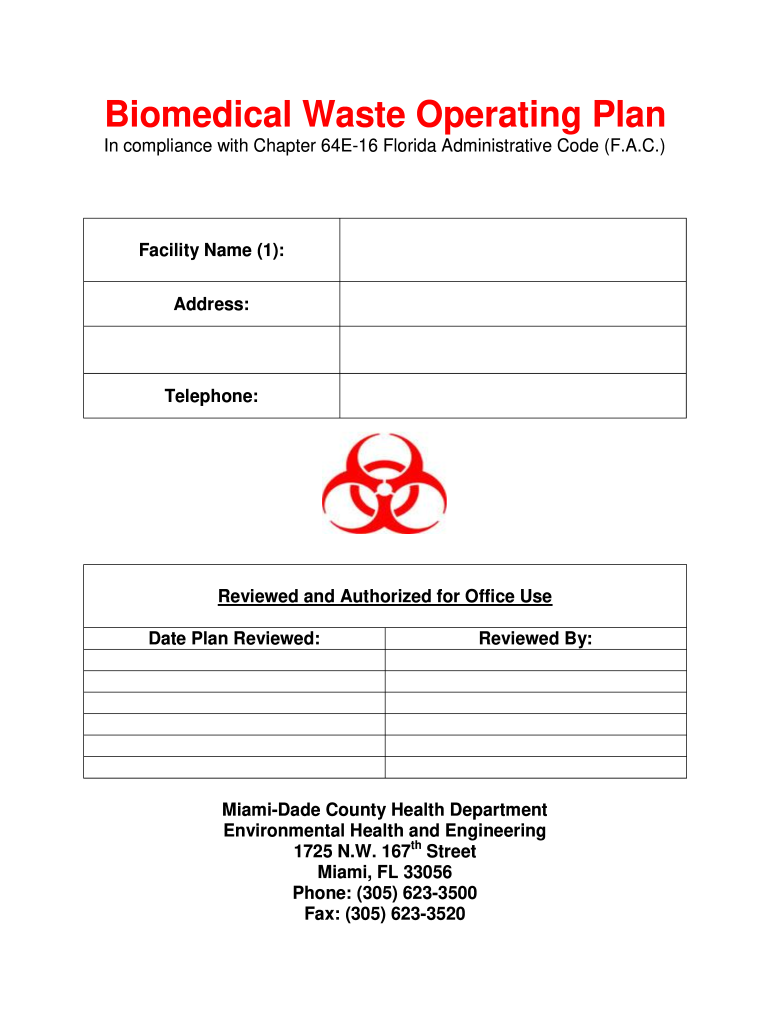 Biomedical Waste Operating Plan

In compliance with Chapter 64E-16 Florida Administrative Code (F.A.C.)

| Facility Name (1): | |
|---|---|
| Address: | |
| | |
| Telephone: | |

Reviewed and Authorized for Office Use

| Date Plan Reviewed: | Reviewed By: |
|---|---|
| | |
| | |
| | |
| | |
| | |
| | |

Miami-Dade County Health Department
Environmental Health and Engineering
1725 N.W. 167$^{th}$ Street
Miami, FL 33056
Phone: (305) 623-3500
Fax: (305) 623-3520